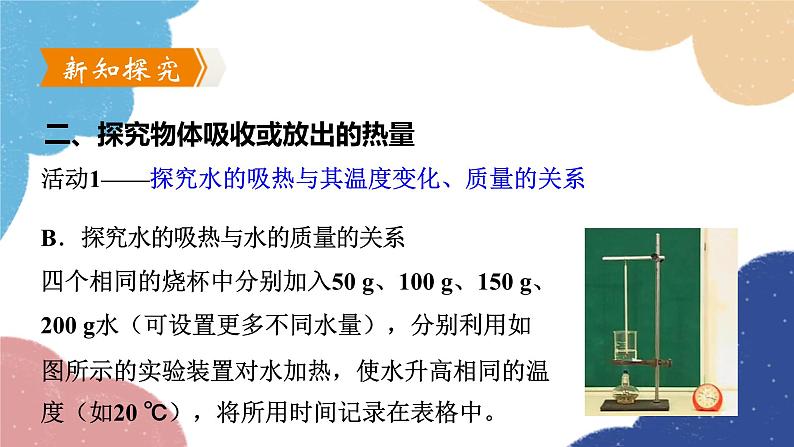 新知探究

二、探究物体吸收或放出的热量

活动1——探究水的吸热与其温度变化、质量的关系

B．探究水的吸热与水的质量的关系

四个相同的烧杯中分别加入50 g、100 g、150 g、200 g水（可设置更多不同水量），分别利用如图所示的实验装置对水加热，使水升高相同的温度（如20 ℃），将所用时间记录在表格中。